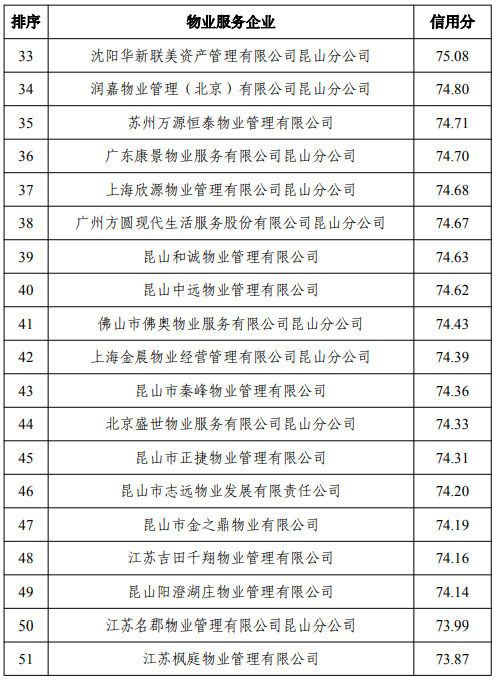 | 排序 | 物业服务企业 | 信用分 |
|---|---|---|
| 33 | 沈阳华新联美资产管理有限公司昆山分公司 | 75.08 |
| 34 | 润嘉物业管理（北京）有限公司昆山分公司 | 74.80 |
| 35 | 苏州万源恒泰物业管理有限公司 | 74.71 |
| 36 | 广东康景物业服务有限公司昆山分公司 | 74.70 |
| 37 | 上海欣源物业管理有限公司昆山分公司 | 74.68 |
| 38 | 广州方圆现代生活服务股份有限公司昆山分公司 | 74.67 |
| 39 | 昆山和诚物业管理有限公司 | 74.63 |
| 40 | 昆山中远物业管理有限公司 | 74.62 |
| 41 | 佛山市佛奥物业服务有限公司昆山分公司 | 74.43 |
| 42 | 上海金晨物业经营管理有限公司昆山分公司 | 74.39 |
| 43 | 昆山市秦峰物业管理有限公司 | 74.36 |
| 44 | 北京盛世物业服务有限公司昆山分公司 | 74.33 |
| 45 | 昆山市正捷物业管理有限公司 | 74.31 |
| 46 | 昆山市志远物业发展有限责任公司 | 74.20 |
| 47 | 昆山市金之鼎物业有限公司 | 74.19 |
| 48 | 江苏吉田千翔物业管理有限公司 | 74.16 |
| 49 | 昆山阳澄湖庄物业管理有限公司 | 74.14 |
| 50 | 江苏名郡物业管理有限公司昆山分公司 | 73.99 |
| 51 | 江苏枫庭物业管理有限公司 | 73.87 |